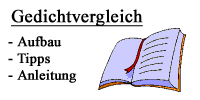 Gedichtvergleich

- Aufbau
- Tipps
- Anleitung